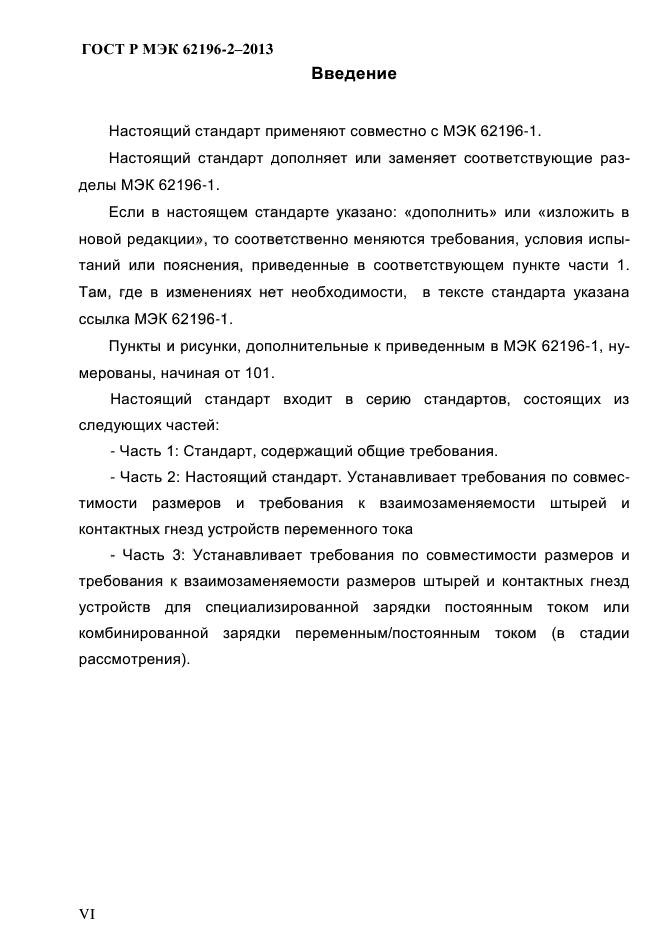 ГОСТ Р МЭК 62196-2–2013

Введение

Настоящий стандарт применяют совместно с МЭК 62196-1.

Настоящий стандарт дополняет или заменяет соответствующие разделы МЭК 62196-1.

Если в настоящем стандарте указано: «дополнить» или «изложить в новой редакции», то соответственно меняются требования, условия испытаний или пояснения, приведенные в соответствующем пункте части 1. Там, где в изменениях нет необходимости, в тексте стандарта указана ссылка МЭК 62196-1.

Пункты и рисунки, дополнительные к приведенным в МЭК 62196-1, нумерованы, начиная от 101.

Настоящий стандарт входит в серию стандартов, состоящих из следующих частей:

- Часть 1: Стандарт, содержащий общие требования.

- Часть 2: Настоящий стандарт. Устанавливает требования по совместимости размеров и требования к взаимозаменяемости штырей и контактных гнезд устройств переменного тока

- Часть 3: Устанавливает требования по совместимости размеров и требования к взаимозаменяемости размеров штырей и контактных гнезд устройств для специализированной зарядки постоянным током или комбинированной зарядки переменным/постоянным током (в стадии рассмотрения).

VI